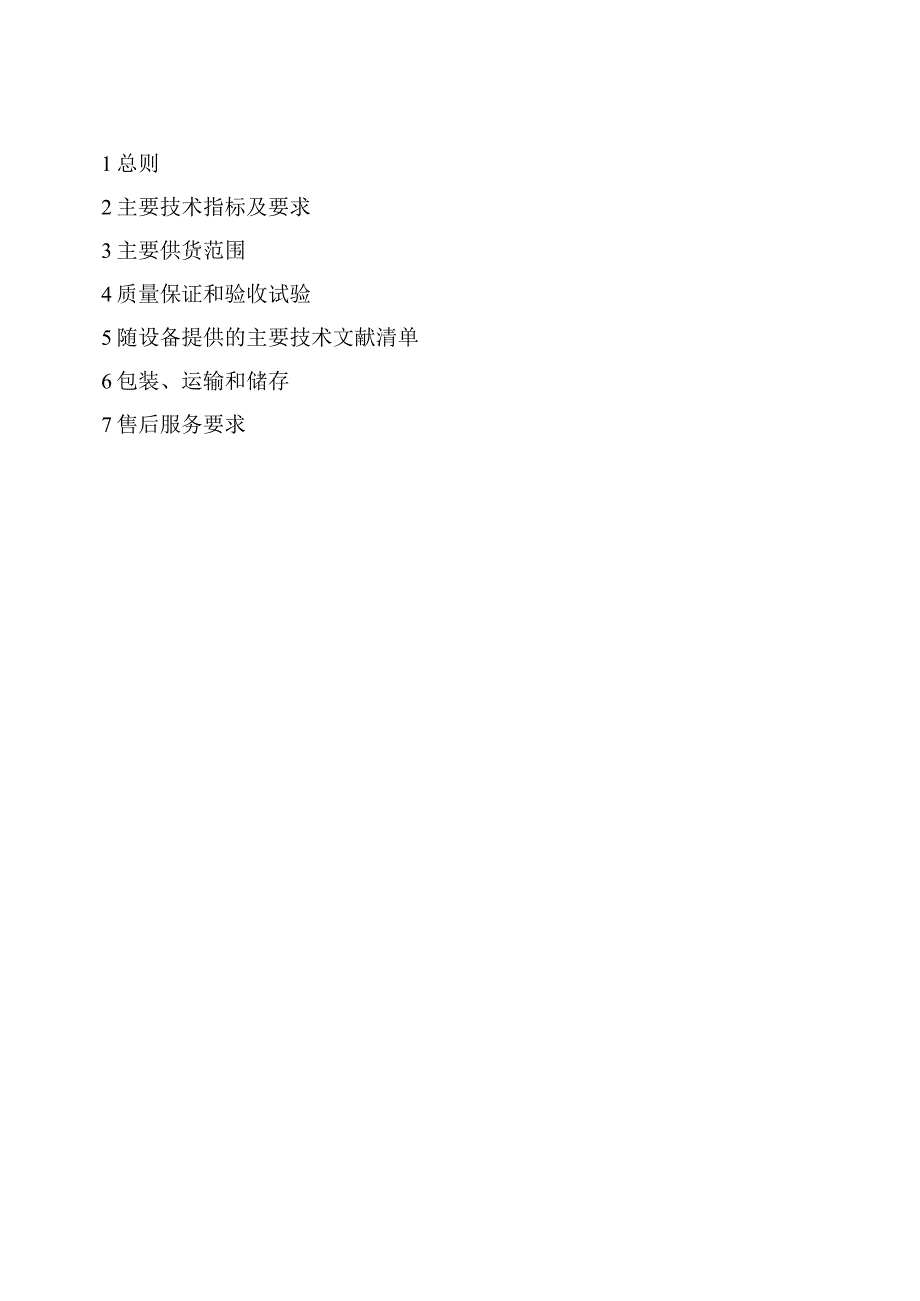 1 总则

2 主要技术指标及要求

3 主要供货范围

4 质量保证和验收试验

5 随设备提供的主要技术文献清单

6 包装、运输和储存

7 售后服务要求